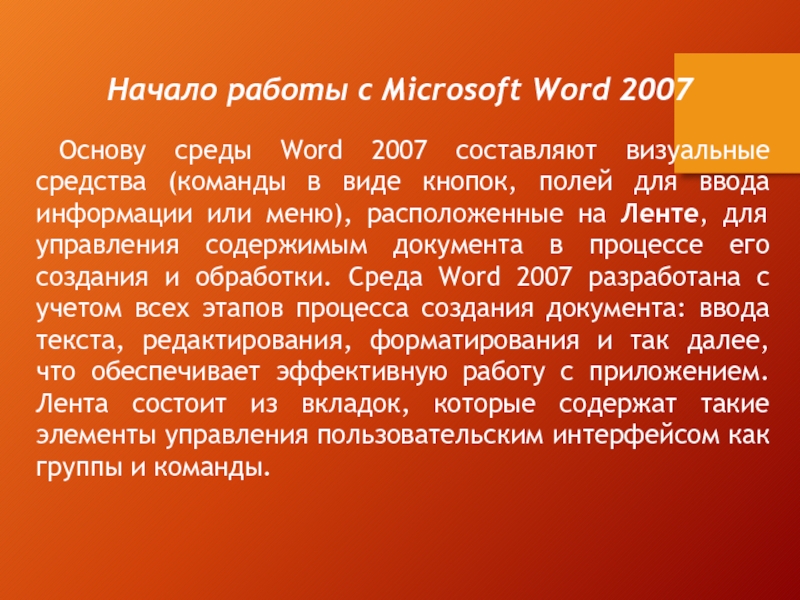 Начало работы с Microsoft Word 2007

Основу среды Word 2007 составляют визуальные средства (команды в виде кнопок, полей для ввода информации или меню), расположенные на Ленте, для управления содержимым документа в процессе его создания и обработки. Среда Word 2007 разработана с учетом всех этапов процесса создания документа: ввода текста, редактирования, форматирования и так далее, что обеспечивает эффективную работу с приложением. Лента состоит из вкладок, которые содержат такие элементы управления пользовательским интерфейсом как группы и команды.